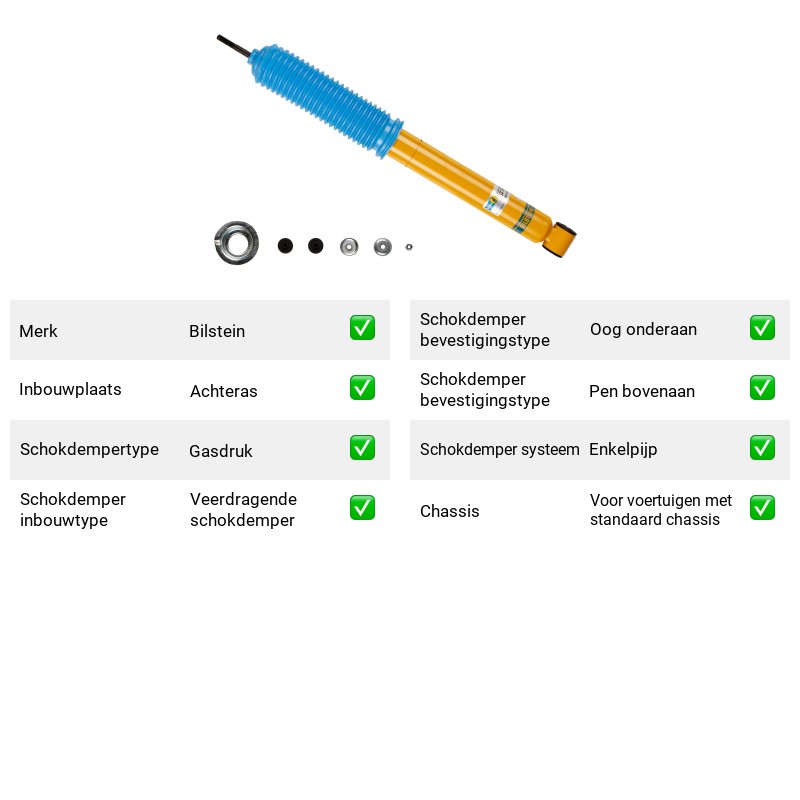 Merk Bilstein ☑

Inbouwplaats Achteras ☑

Schokdempertype Gasdruk ☑

Schokdemper inbouwtype Veerdragende schokdemper ☑

Schokdemper bevestigingstype Oog onderaan ☑

Schokdemper bevestigingstype Pen bovenaan ☑

Schokdemper systeem Enkelpijp ☑

Chassis Voor voertuigen met standaard chassis ☑